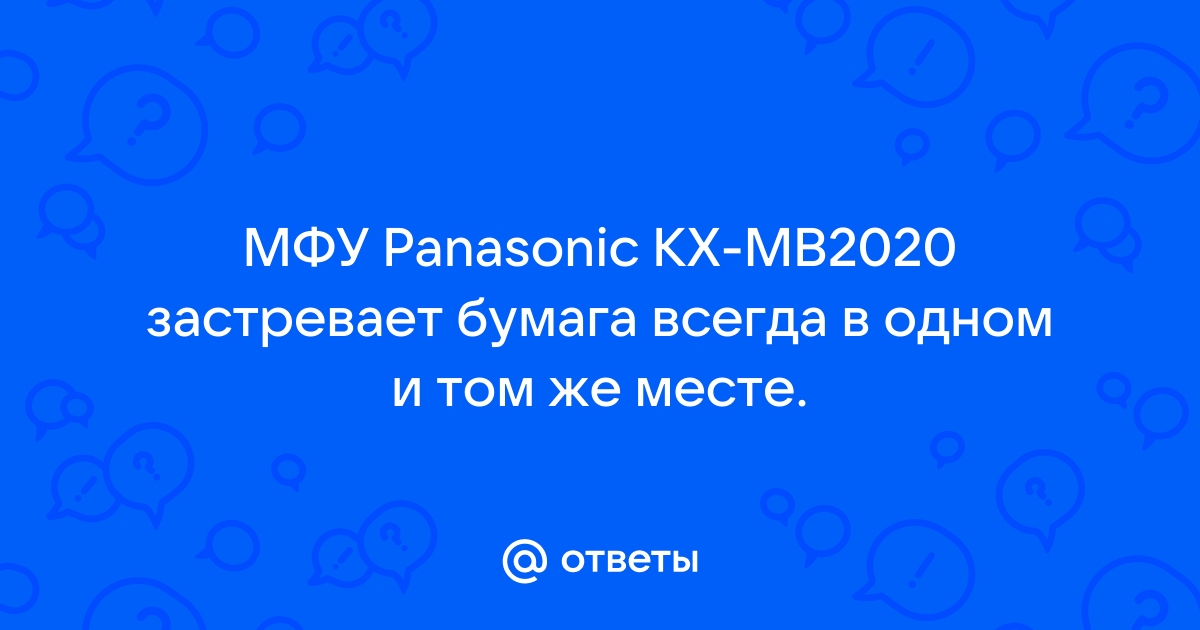 МФУ Panasonic KX-MB2020 застревает бумага всегда в одном и том же месте.

@ ответы